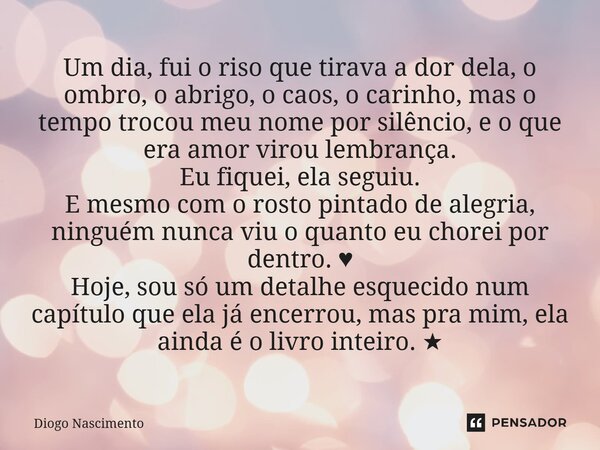 Um dia, fui o riso que tirava a dor dela, o ombro, o abrigo, o caos, o carinho, mas o tempo trocou meu nome por silêncio, e o que era amor virou lembrança.
Eu fiquei, ela seguiu.
E mesmo com o rosto pintado de alegria, ninguém nunca viu o quanto eu chorei por dentro. ♥
Hoje, sou só um detalhe esquecido num capítulo que ela já encerrou, mas pra mim, ela ainda é o livro inteiro. ★

Diogo Nascimento

PENSADOR